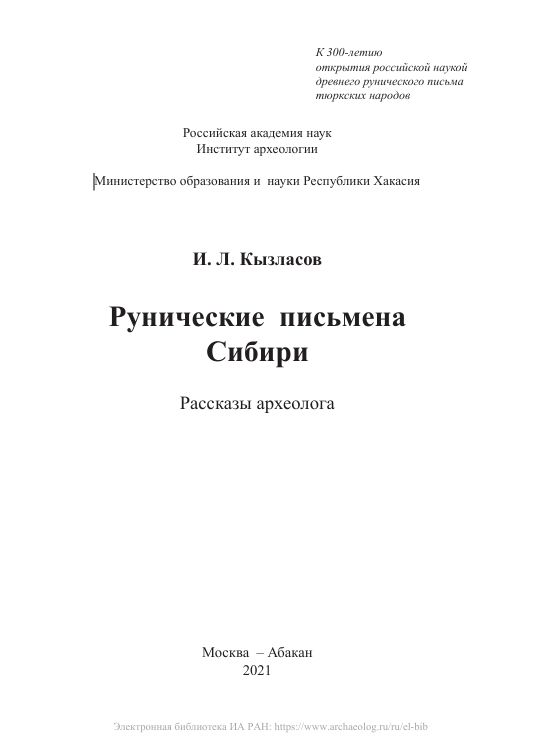 К 300-летию
открытия российской наукой
древнего рунического письма
тюркских народов

Российская академия наук
Институт археологии

Министерство образования и науки Республики Хакасия

И. Л. Кызласов

Рунические письмена
Сибири

Рассказы археолога

Москва – Абакан
2021

Электронная библиотека ИА РАН: https://www.archaeolog.ru/ru/el-bib